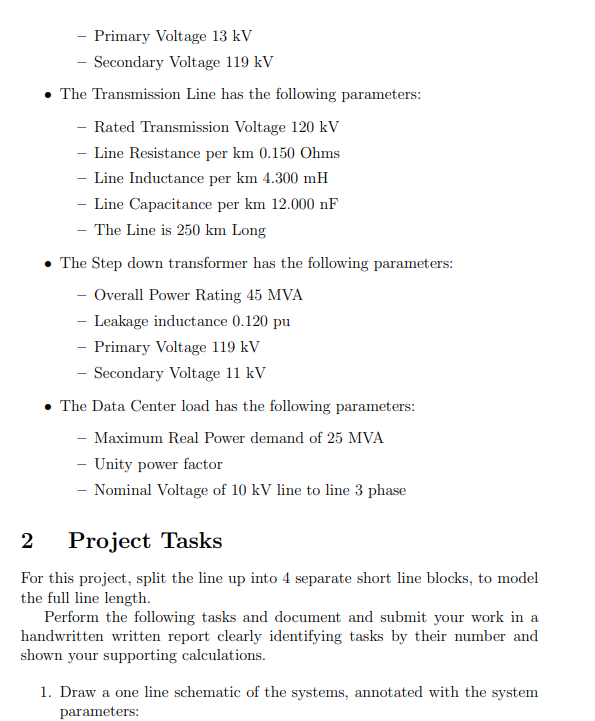 – Primary Voltage 13 kV
– Secondary Voltage 119 kV

• The Transmission Line has the following parameters:
– Rated Transmission Voltage 120 kV
– Line Resistance per km 0.150 Ohms
– Line Inductance per km 4.300 mH
– Line Capacitance per km 12.000 nF
– The Line is 250 km Long

• The Step down transformer has the following parameters:
– Overall Power Rating 45 MVA
– Leakage inductance 0.120 pu
– Primary Voltage 119 kV
– Secondary Voltage 11 kV

• The Data Center load has the following parameters:
– Maximum Real Power demand of 25 MVA
– Unity power factor
– Nominal Voltage of 10 kV line to line 3 phase

2 Project Tasks

For this project, split the line up into 4 separate short line blocks, to model the full line length.

Perform the following tasks and document and submit your work in a handwritten written report clearly identifying tasks by their number and shown your supporting calculations.

1. Draw a one line schematic of the systems, annotated with the system parameters: